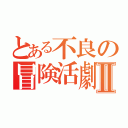 とある不良の
冒険活劇Ⅱ